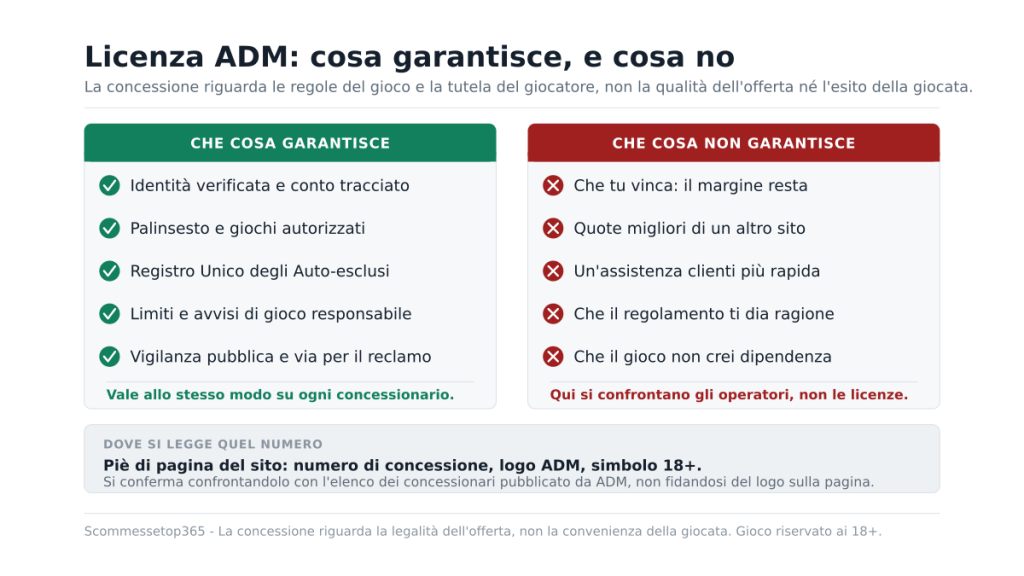 Licenza ADM: cosa garantisce, e cosa no

La concessione riguarda le regole del gioco e la tutela del giocatore, non la qualità dell'offerta né l'esito della giocata.

CHE COSA GARANTISCE

Identità verificata e conto tracciato

Palinsesto e giochi autorizzati

Registro Unico degli Auto-esclusi

Limiti e avvisi di gioco responsabile

Vigilanza pubblica e via per il reclamo

Vale allo stesso modo su ogni concessionario.

CHE COSA NON GARANTISCE

Che tu vinca: il margine resta

Quote migliori di un altro sito

Un'assistenza clienti più rapida

Che il regolamento ti dia ragione

Che il gioco non crei dipendenza

Qui si confrontano gli operatori, non le licenze.

DOVE SI LEGGE QUEL NUMERO

Piè di pagina del sito: numero di concessione, logo ADM, simbolo 18+.

Si conferma confrontandolo con l'elenco dei concessionari pubblicato da ADM, non fidandosi del logo sulla pagina.

Scommessetop365 - La concessione riguarda la legalità dell'offerta, non la convenienza della giocata. Gioco riservato ai 18+.